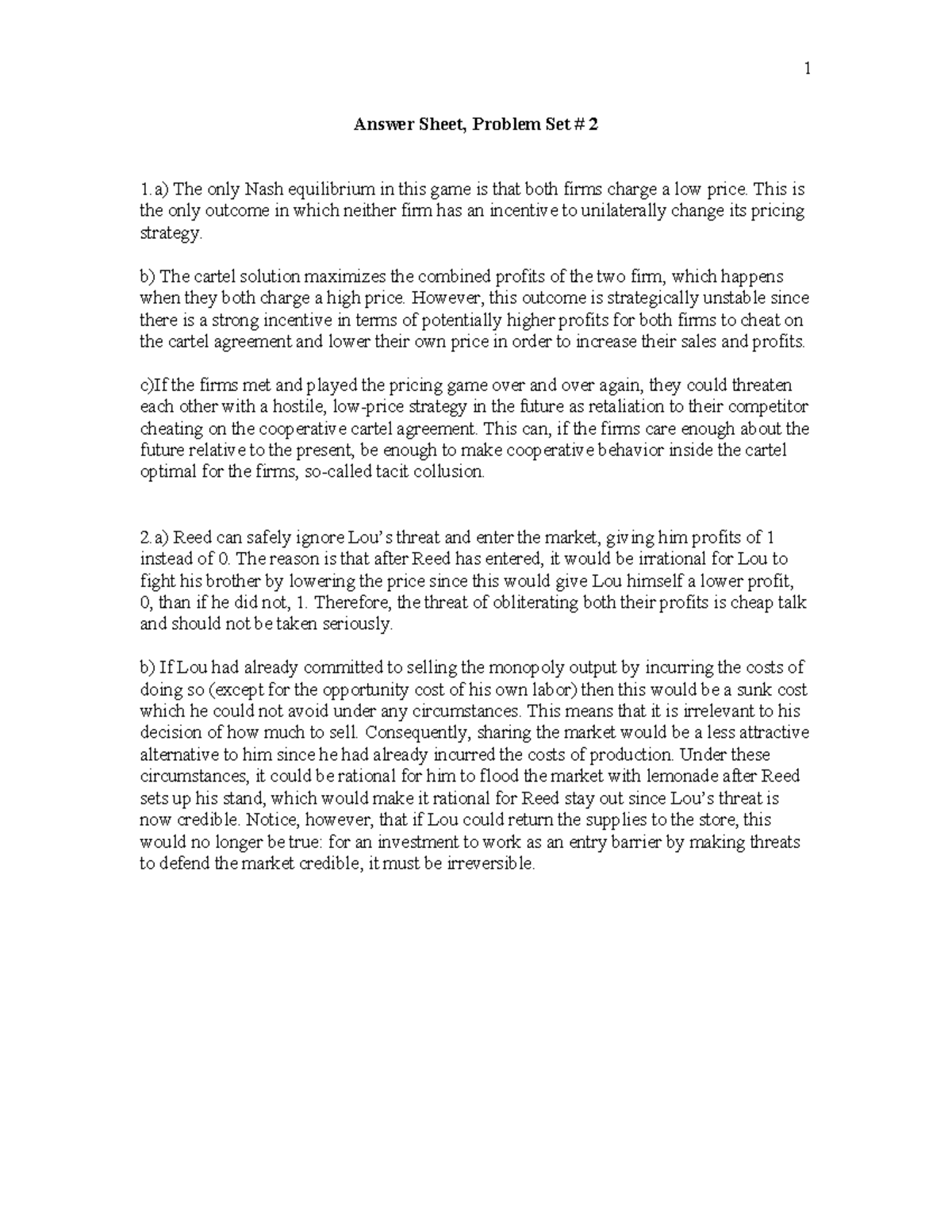 1

Answer Sheet, Problem Set # 2

1. a) The only Nash equilibrium in this game is that both firms charge a low price. This is the only outcome in which neither firm has an incentive to unilaterally change its pricing strategy.

b) The cartel solution maximizes the combined profits of the two firm, which happens when they both charge a high price. However, this outcome is strategically unstable since there is a strong incentive in terms of potentially higher profits for both firms to cheat on the cartel agreement and lower their own price in order to increase their sales and profits.

c)If the firms met and played the pricing game over and over again, they could threaten each other with a hostile, low-price strategy in the future as retaliation to their competitor cheating on the cooperative cartel agreement. This can, if the firms care enough about the future relative to the present, be enough to make cooperative behavior inside the cartel optimal for the firms, so-called tacit collusion.

2. a) Reed can safely ignore Lou's threat and enter the market, giving him profits of 1 instead of 0. The reason is that after Reed has entered, it would be irrational for Lou to fight his brother by lowering the price since this would give Lou himself a lower profit, 0, than if he did not, 1. Therefore, the threat of obliterating both their profits is cheap talk and should not be taken seriously.

b) If Lou had already committed to selling the monopoly output by incurring the costs of doing so (except for the opportunity cost of his own labor) then this would be a sunk cost which he could not avoid under any circumstances. This means that it is irrelevant to his decision of how much to sell. Consequently, sharing the market would be a less attractive alternative to him since he had already incurred the costs of production. Under these circumstances, it could be rational for him to flood the market with lemonade after Reed sets up his stand, which would make it rational for Reed stay out since Lou's threat is now credible. Notice, however, that if Lou could return the supplies to the store, this would no longer be true: for an investment to work as an entry barrier by making threats to defend the market credible, it must be irreversible.